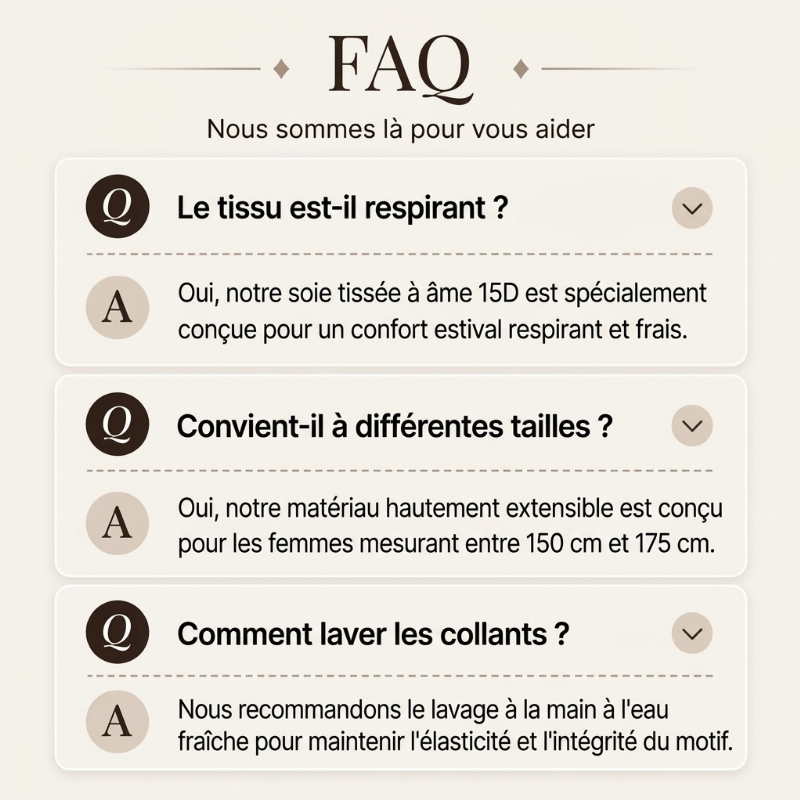 FAQ

Nous sommes là pour vous aider

Q Le tissu est-il respirant ?

A Oui, notre soie tissée à âme 15D est spécialement conçue pour un confort estival respirant et frais.

Q Convient-il à différentes tailles ?

A Oui, notre matériau hautement extensible est conçu pour les femmes mesurant entre 150 cm et 175 cm.

Q Comment laver les collants ?

A Nous recommandons le lavage à la main à l'eau fraîche pour maintenir l'élasticité et l'intégrité du motif.